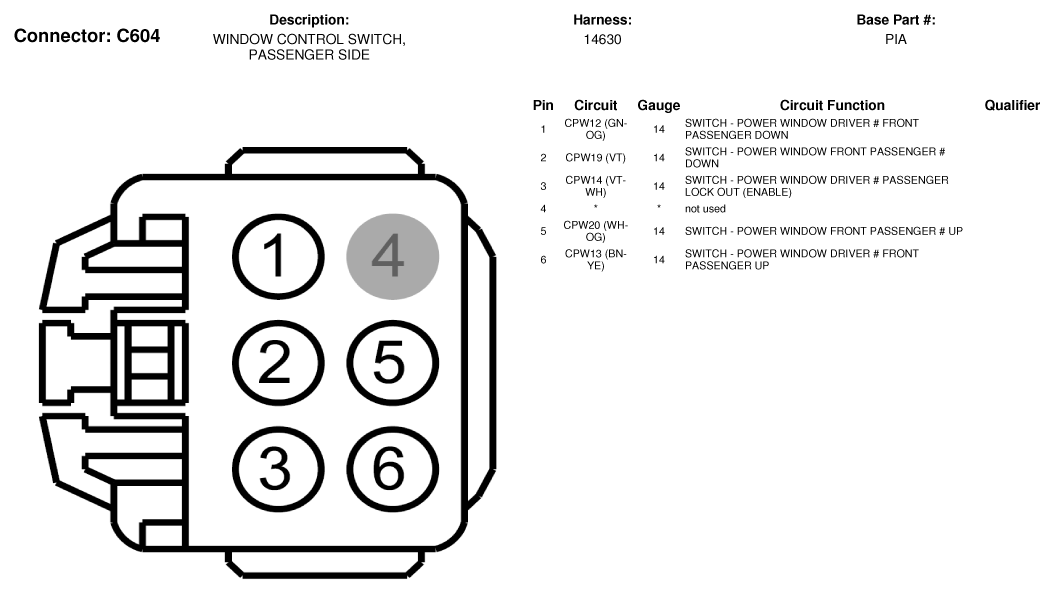 Connector: C604

Description:
WINDOW CONTROL SWITCH, PASSENGER SIDE

Harness:
14630

Base Part #:
PIA

| Pin | Circuit | Gauge | Circuit Function | Qualifier |
|---|---|---|---|---|
| 1 | CPW12 (GN-OG) | 14 | SWITCH - POWER WINDOW DRIVER # FRONT PASSENGER DOWN | |
| 2 | CPW19 (VT) | 14 | SWITCH - POWER WINDOW FRONT PASSENGER # DOWN | |
| 3 | CPW14 (VT-WH) | 14 | SWITCH - POWER WINDOW DRIVER # PASSENGER LOCK OUT (ENABLE) | |
| 4 | * | * | not used | |
| 5 | CPW20 (WH-OG) | 14 | SWITCH - POWER WINDOW FRONT PASSENGER # UP | |
| 6 | CPW13 (BN-YE) | 14 | SWITCH - POWER WINDOW DRIVER # FRONT PASSENGER UP | |

1
4
2
5
3
6